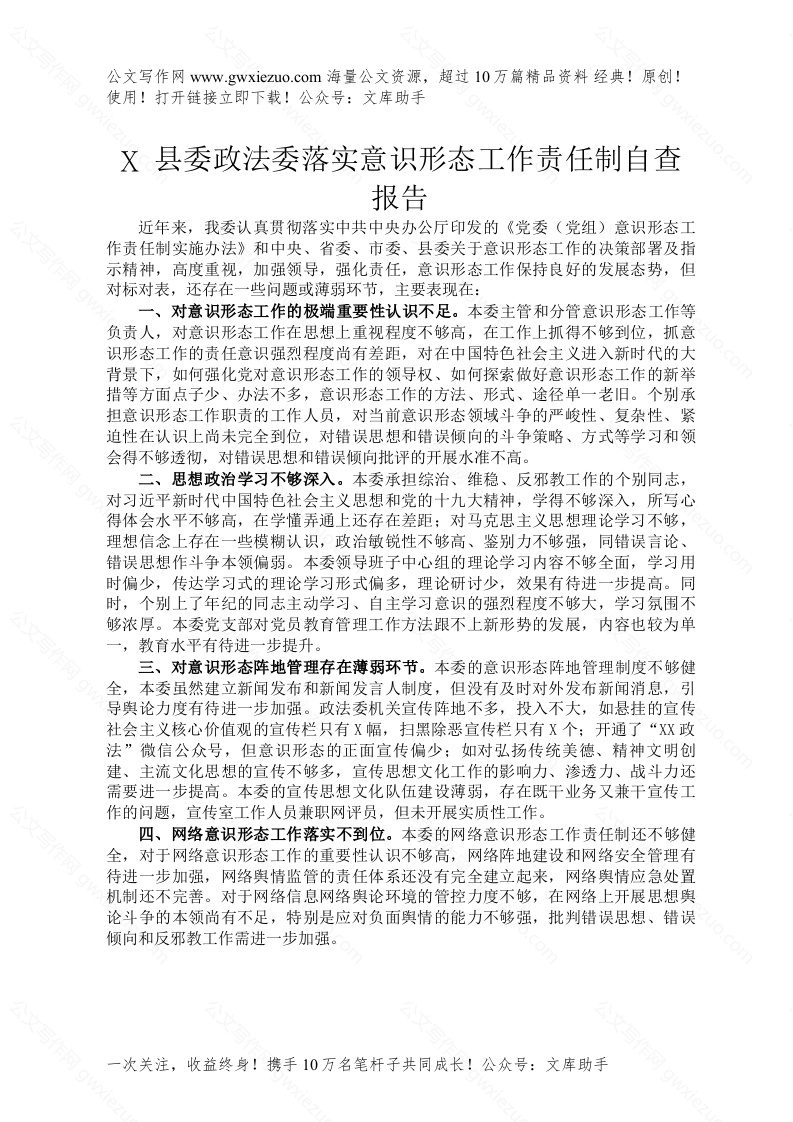 公文写作网 www.gwxiezuo.com 海量公文资源，超过 10 万篇精品资料 经典！原创！使用！打开链接立即下载！公众号：文库助手

X 县委政法委落实意识形态工作责任制自查报告

近年来，我委认真贯彻落实中共中央办公厅印发的《党委（党组）意识形态工作责任制实施办法》和中央、省委、市委、县委关于意识形态工作的决策部署及指示精神，高度重视，加强领导，强化责任，意识形态工作保持良好的发展态势，但对标对表，还存在一些问题或薄弱环节，主要表现在：

一、对意识形态工作的极端重要性认识不足。本委主管和分管意识形态工作等负责人，对意识形态工作在思想上重视程度不够高，在工作上抓得不够到位，抓意识形态工作的责任意识强烈程度尚有差距，对在中国特色社会主义进入新时代的大背景下，如何强化党对意识形态工作的领导权、如何探索做好意识形态工作的新举措等方面点子少、办法不多，意识形态工作的方法、形式、途径单一老旧。个别承担意识形态工作职责的工作人员，对当前意识形态领域斗争的严峻性、复杂性、紧迫性在认识上尚未完全到位，对错误思想和错误倾向的斗争策略、方式等学习和领会得不够透彻，对错误思想和错误倾向批评的开展水准不高。

二、思想政治学习不够深入。本委承担综治、维稳、反邪教工作的个别同志，对习近平新时代中国特色社会主义思想和党的十九大精神，学得不够深入，所写心得体会水平不够高，在学懂弄通上还存在差距；对马克思主义思想理论学习不够，理想信念上存在一些模糊认识，政治敏锐性不够高、鉴别力不够强，同错误言论、错误思想作斗争本领偏弱。本委领导班子中心组的理论学习内容不够全面，学习用时偏少，传达学习式的理论学习形式偏多，理论研讨少，效果有待进一步提高。同时，个别上了年纪的同志主动学习、自主学习意识的强烈程度不够大，学习氛围不够浓厚。本委党支部对党员教育管理工作方法跟不上新形势的发展，内容也较为单一，教育水平有待进一步提升。

三、对意识形态阵地管理存在薄弱环节。本委的意识形态阵地管理制度不够健全，本委虽然建立新闻发布和新闻发言人制度，但没有及时对外发布新闻消息，引导舆论力度有待进一步加强。政法委机关宣传阵地不多，投入不大，如悬挂的宣传社会主义核心价值观的宣传栏只有 X 幅，扫黑除恶宣传栏只有 X 个；开通了“XX 政法”微信公众号，但意识形态的正面宣传偏少；如对弘扬传统美德、精神文明创建、主流文化思想的宣传不够多，宣传思想文化工作的影响力、渗透力、战斗力还需要进一步提高。本委的宣传思想文化队伍建设薄弱，存在既干业务又兼干宣传工作的问题，宣传室工作人员兼职网评员，但未开展实质性工作。

四、网络意识形态工作落实不到位。本委的网络意识形态工作责任制还不够健全，对于网络意识形态工作的重要性认识不够高，网络阵地建设和网络安全管理有待进一步加强，网络舆情监管的责任体系还没有完全建立起来，网络舆情应急处置机制还不完善。对于网络信息网络舆论环境的管控力度不够，在网络上开展思想舆论斗争的本领尚有不足，特别是应对负面舆情的能力不够强，批判错误思想、错误倾向和反邪教工作需进一步加强。

一次关注，收益终身！携手 10 万名笔杆子共同成长！公众号：文库助手